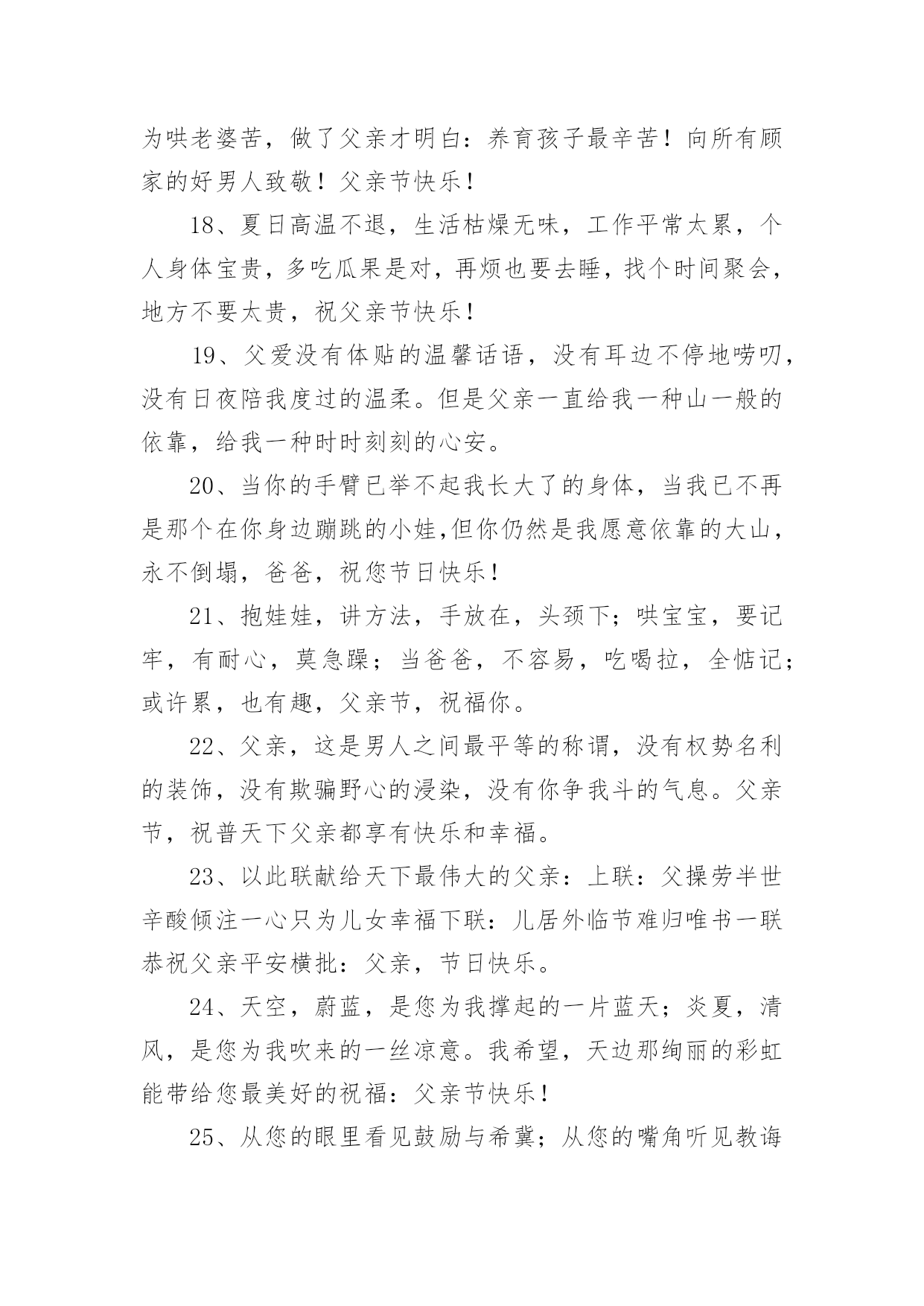 为哄老婆苦，做了父亲才明白：养育孩子最辛苦！向所有顾家的好男人致敬！父亲节快乐！

18、夏日高温不退，生活枯燥无味，工作平常太累，个人身体宝贵，多吃瓜果是对，再烦也要去睡，找个时间聚会，地方不要太贵，祝父亲节快乐！

19、父爱没有体贴的温馨话语，没有耳边不停地唠叨，没有日夜陪我度过的温柔。但是父亲一直给我一种山一般的依靠，给我一种时时刻刻的心安。

20、当你的手臂已举不起我长大了的身体，当我已不再是那个在你身边蹦跳的小娃,但你仍然是我愿意依靠的大山，永不倒塌，爸爸，祝您节日快乐！

21、抱娃娃，讲方法，手放在，头颈下；哄宝宝，要记牢，有耐心，莫急躁；当爸爸，不容易，吃喝拉，全惦记；或许累，也有趣，父亲节，祝福你。

22、父亲，这是男人之间最平等的称谓，没有权势名利的装饰，没有欺骗野心的浸染，没有你争我斗的气息。父亲节，祝普天下父亲都享有快乐和幸福。

23、以此联献给天下最伟大的父亲：上联：父操劳半世辛酸倾注一心只为儿女幸福下联：儿居外临节难归唯书一联恭祝父亲平安横批：父亲，节日快乐。

24、天空，蔚蓝，是您为我撑起的一片蓝天；炎夏，清风，是您为我吹来的一丝凉意。我希望，天边那绚丽的彩虹能带给您最美好的祝福：父亲节快乐！

25、从您的眼里看见鼓励与希冀；从您的嘴角听见教诲